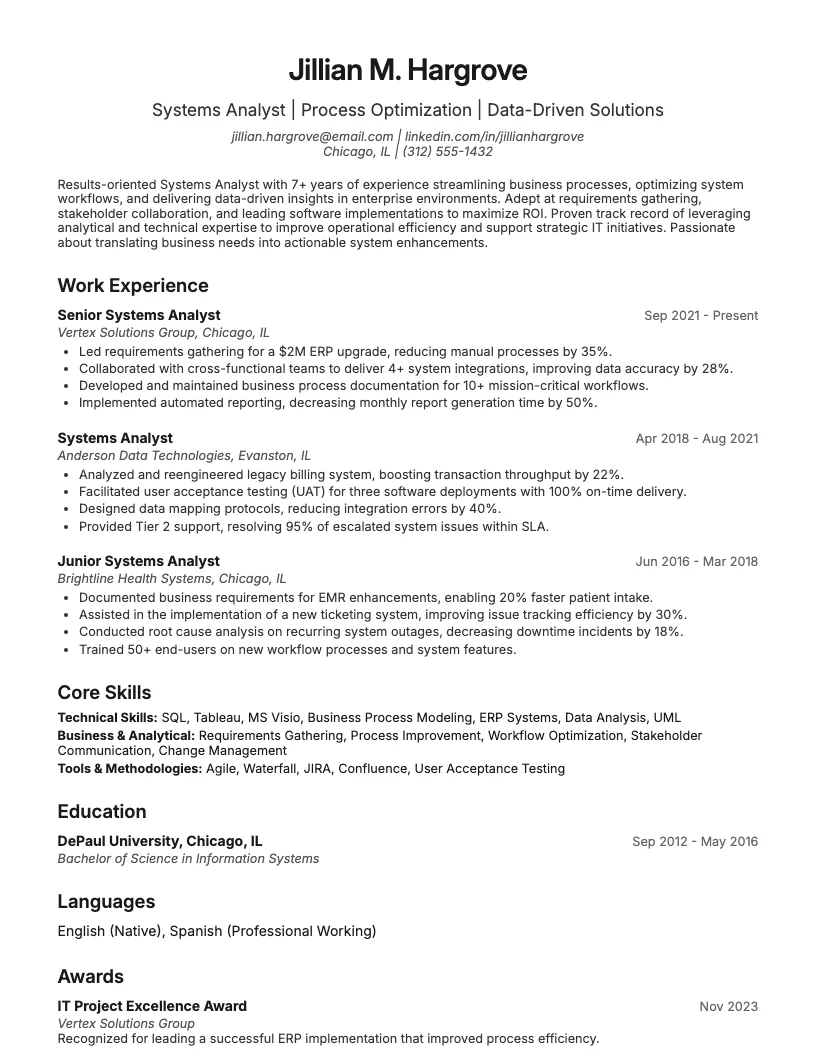 Jillian M. Hargrove

Systems Analyst | Process Optimization | Data-Driven Solutions

jillian.hargrove@email.com | linkedin.com/in/jillianhargrove
Chicago, IL | (312) 555-1432

Results-oriented Systems Analyst with 7+ years of experience streamlining business processes, optimizing system workflows, and delivering data-driven insights in enterprise environments. Adept at requirements gathering, stakeholder collaboration, and leading software implementations to maximize ROI. Proven track record of leveraging analytical and technical expertise to improve operational efficiency and support strategic IT initiatives. Passionate about translating business needs into actionable system enhancements.

Work Experience

Senior Systems Analyst
Sep 2021 - Present
Vertex Solutions Group, Chicago, IL
• Led requirements gathering for a $2M ERP upgrade, reducing manual processes by 35%.
• Collaborated with cross-functional teams to deliver 4+ system integrations, improving data accuracy by 28%.
• Developed and maintained business process documentation for 10+ mission-critical workflows.
• Implemented automated reporting, decreasing monthly report generation time by 50%.

Systems Analyst
Apr 2018 - Aug 2021
Anderson Data Technologies, Evanston, IL
• Analyzed and reengineered legacy billing system, boosting transaction throughput by 22%.
• Facilitated user acceptance testing (UAT) for three software deployments with 100% on-time delivery.
• Designed data mapping protocols, reducing integration errors by 40%.
• Provided Tier 2 support, resolving 95% of escalated system issues within SLA.

Junior Systems Analyst
Jun 2016 - Mar 2018
Brightline Health Systems, Chicago, IL
• Documented business requirements for EMR enhancements, enabling 20% faster patient intake.
• Assisted in the implementation of a new ticketing system, improving issue tracking efficiency by 30%.
• Conducted root cause analysis on recurring system outages, decreasing downtime incidents by 18%.
• Trained 50+ end-users on new workflow processes and system features.

Core Skills

Technical Skills: SQL, Tableau, MS Visio, Business Process Modeling, ERP Systems, Data Analysis, UML
Business & Analytical: Requirements Gathering, Process Improvement, Workflow Optimization, Stakeholder Communication, Change Management
Tools & Methodologies: Agile, Waterfall, JIRA, Confluence, User Acceptance Testing

Education

DePaul University, Chicago, IL
Sep 2012 - May 2016
Bachelor of Science in Information Systems

Languages

English (Native), Spanish (Professional Working)

Awards

IT Project Excellence Award
Nov 2023
Vertex Solutions Group
Recognized for leading a successful ERP implementation that improved process efficiency.